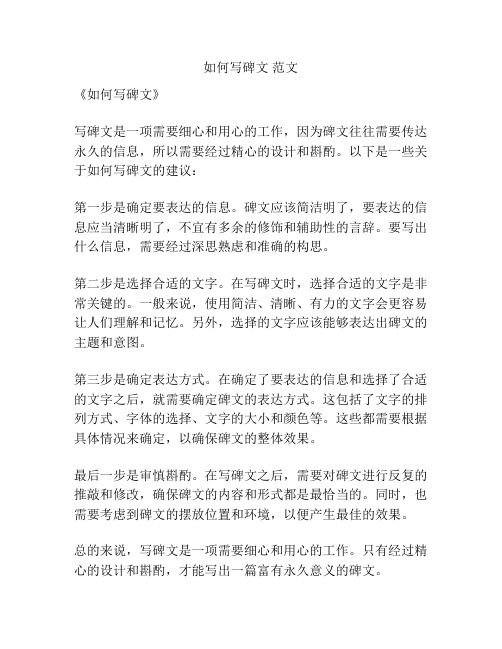 如何写碑文 范文

《如何写碑文》

写碑文是一项需要细心和用心的工作，因为碑文往往需要传达永久的信息，所以需要经过精心的设计和斟酌。以下是一些关于如何写碑文的建议：

第一步是确定要表达的信息。碑文应该简洁明了，要表达的信息应当清晰明了，不宜有多余的修饰和辅助性的言辞。要写出什么信息，需要经过深思熟虑和准确的构思。

第二步是选择合适的文字。在写碑文时，选择合适的文字是非常关键的。一般来说，使用简洁、清晰、有力的文字会更容易让人们理解和记忆。另外，选择的文字应该能够表达出碑文的主题和意图。

第三步是确定表达方式。在确定了要表达的信息和选择了合适的文字之后，就需要确定碑文的表达方式。这包括了文字的排列方式、字体的选择、文字的大小和颜色等。这些都需要根据具体情况来确定，以确保碑文的整体效果。

最后一步是审慎斟酌。在写碑文之后，需要对碑文进行反复的推敲和修改，确保碑文的内容和形式都是最恰当的。同时，也需要考虑到碑文的摆放位置和环境，以便产生最佳的效果。

总的来说，写碑文是一项需要细心和用心的工作。只有经过精心的设计和斟酌，才能写出一篇富有永久意义的碑文。